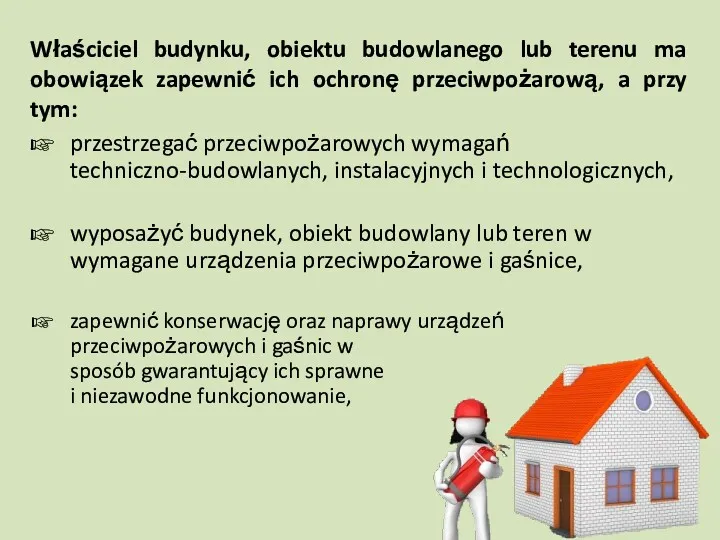 Właściciel budynku, obiektu budowlanego lub terenu ma obowiązek zapewnić ich ochronę przeciwpożarową, a przy tym:

☞ przestrzegać przeciwpożarowych wymagań techniczno-budowlanych, instalacyjnych i technologicznych,

☞ wyposażyć budynek, obiekt budowlany lub teren w wymagane urządzenia przeciwpożarowe i gaśnice,

☞ zapewnić konserwację oraz naprawy urządzeń przeciwpożarowych i gaśnic w sposób gwarantujący ich sprawne i niezawodne funkcjonowanie,